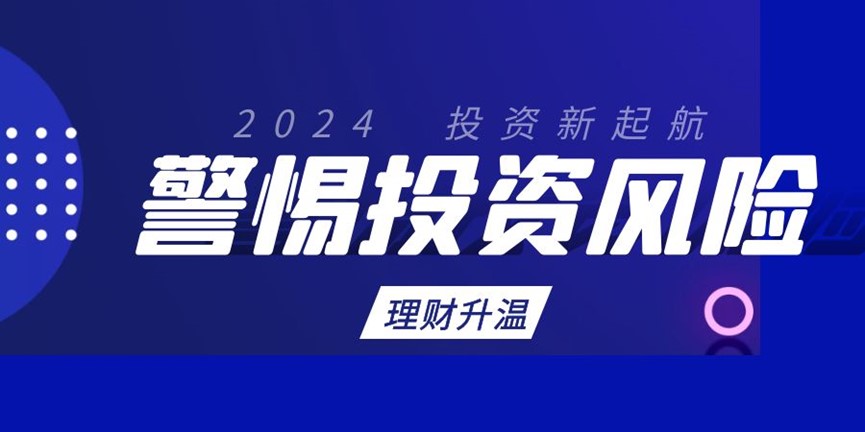 2024 投资新起航

警惕投资风险

理财升温